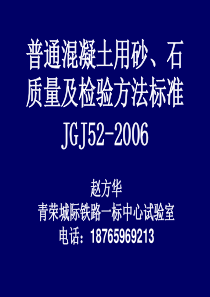 普通混凝土用砂、石质量及检验方法标准
JGJ52-2006

赵方华
青荣城际铁路一标中心试验室
电话：18765969213